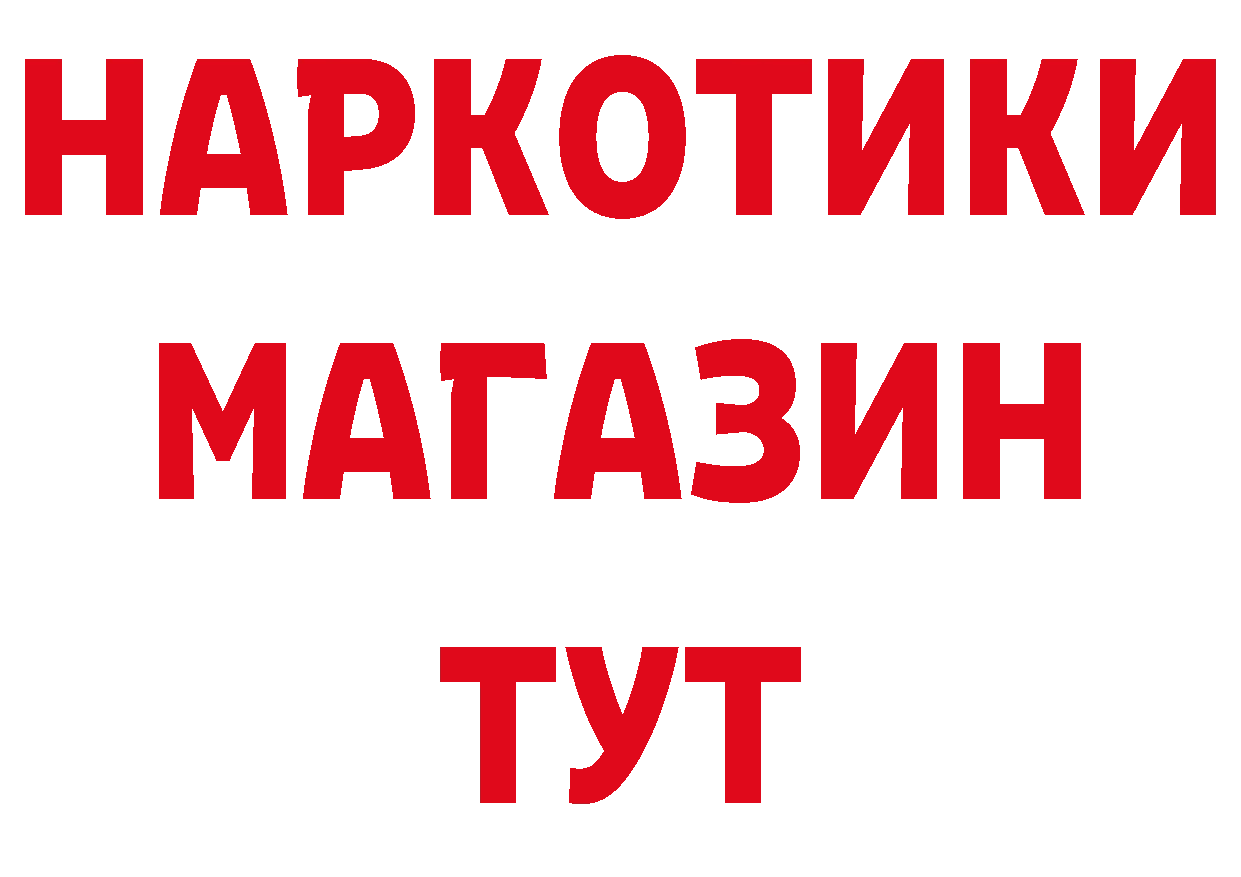 НАРКОТИКИ
МАГАЗИН
ТУТ